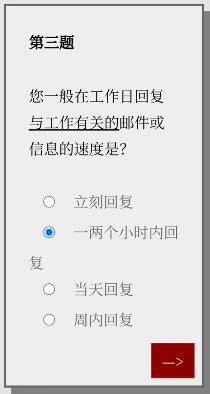 第三题

您一般在工作日回复与工作有关的邮件或信息的速度是?

立刻回复

一两个小时内回复

当天回复

周内回复

—>